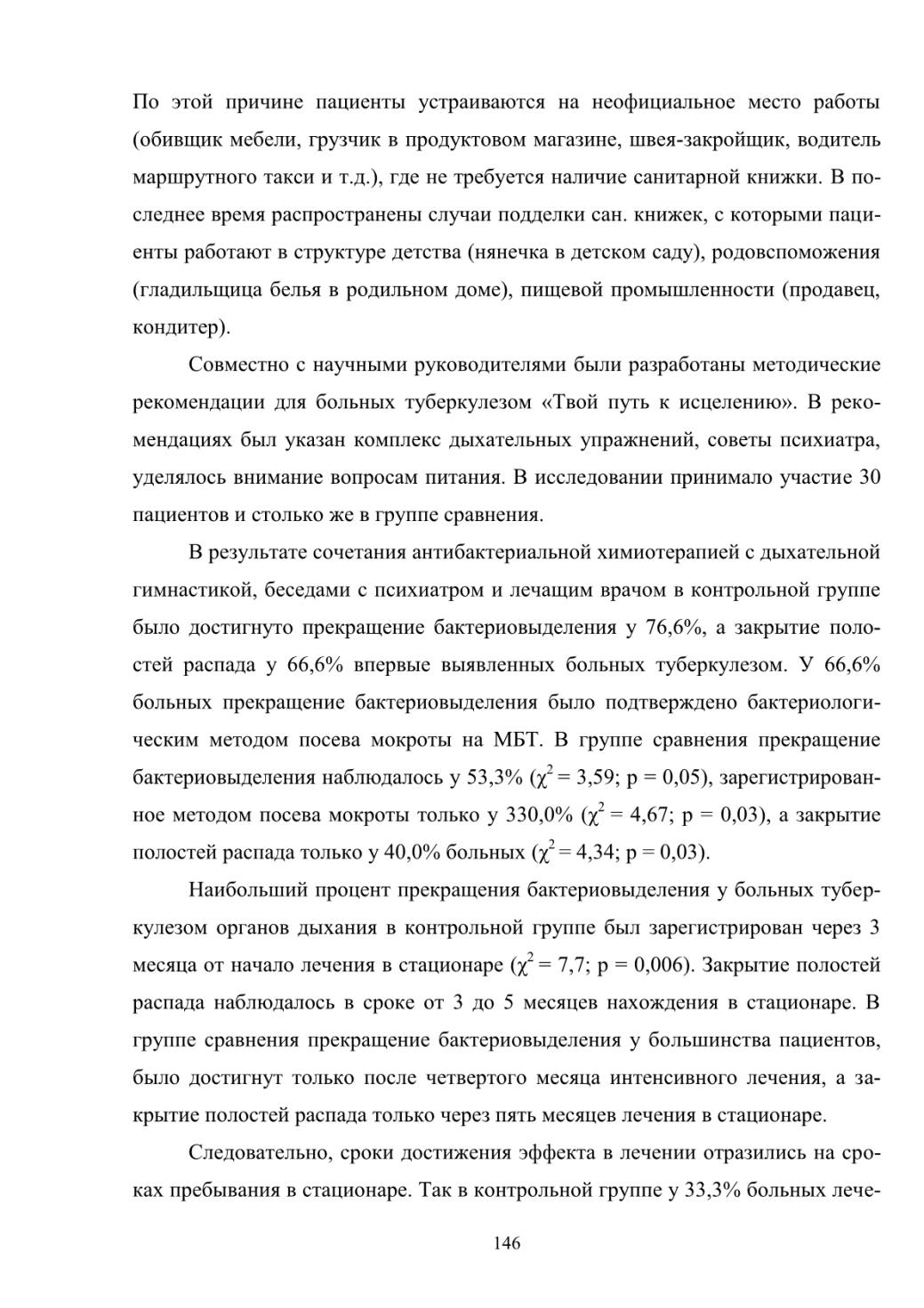 По этой причине пациенты устраиваются на неофициальное место работы (обивщик мебели, грузчик в продуктовом магазине, швея-закройщик, водитель маршрутного такси и т.д.), где не требуется наличие санитарной книжки. В последнее время распространены случаи подделки сан. книжек, с которыми пациенты работают в структуре детства (нянечка в детском саду), родовспоможения (гладильщица белья в родильном доме), пищевой промышленности (продавец, кондитер).

Совместно с научными руководителями были разработаны методические рекомендации для больных туберкулезом «Твой путь к исцелению». В рекомендациях был указан комплекс дыхательных упражнений, советы психиатра, уделялось внимание вопросам питания. В исследовании принимало участие 30 пациентов и столько же в группе сравнения.

В результате сочетания антибактериальной химиотерапией с дыхательной гимнастикой, беседами с психиатром и лечащим врачом в контрольной группе было достигнуто прекращение бактериовыделения у 76,6%, а закрытие полостей распада у 66,6% впервые выявленных больных туберкулезом. У 66,6% больных прекращение бактериовыделения было подтверждено бактериологическим методом посева мокроты на МБТ. В группе сравнения прекращение бактериовыделения наблюдалось у 53,3% ($\chi^2$ = 3,59; p = 0,05), зарегистрированное методом посева мокроты только у 330,0% ($\chi^2$ = 4,67; p = 0,03), а закрытие полостей распада только у 40,0% больных ($\chi^2$ = 4,34; p = 0,03).

Наибольший процент прекращения бактериовыделения у больных туберкулезом органов дыхания в контрольной группе был зарегистрирован через 3 месяца от начало лечения в стационаре ($\chi^2$ = 7,7; p = 0,006). Закрытие полостей распада наблюдалось в сроке от 3 до 5 месяцев нахождения в стационаре. В группе сравнения прекращение бактериовыделения у большинства пациентов, было достигнут только после четвертого месяца интенсивного лечения, а закрытие полостей распада только через пять месяцев лечения в стационаре.

Следовательно, сроки достижения эффекта в лечении отразились на сроках пребывания в стационаре. Так в контрольной группе у 33,3% больных лече-

146